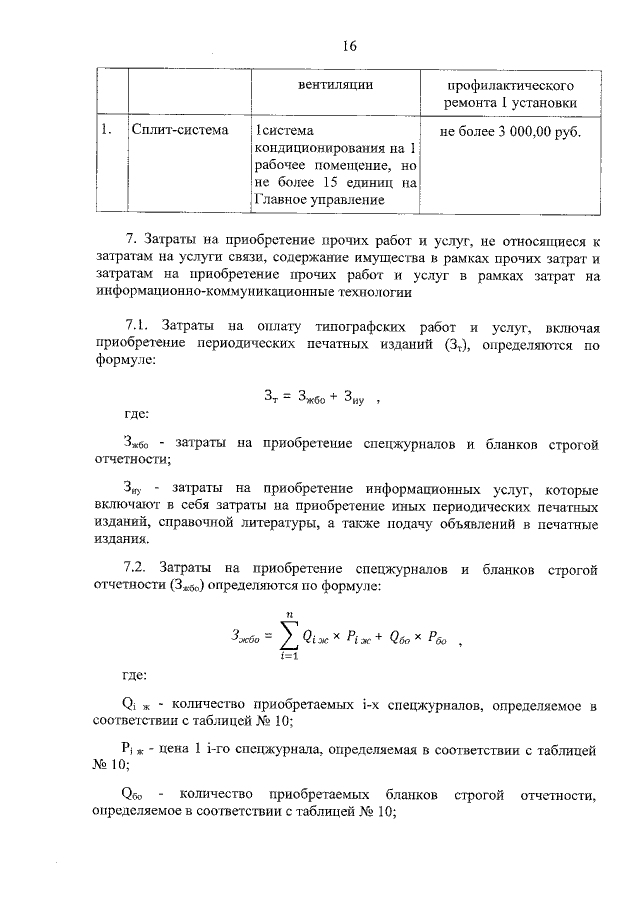 16

|  |  | вентиляции | профилактического ремонта 1 установки |
|---|---|---|---|
| 1. | Сплит-система | 1система кондиционирования на 1 рабочее помещение, но не более 15 единиц на Главное управление | не более 3 000,00 руб. |

7. Затраты на приобретение прочих работ и услуг, не относящиеся к затратам на услуги связи, содержание имущества в рамках прочих затрат и затратам на приобретение прочих работ и услуг в рамках затрат на информационно-коммуникационные технологии

7.1. Затраты на оплату типографских работ и услуг, включая приобретение периодических печатных изданий ($З_т$), определяются по формуле:

$З_т = З_{жбо} + З_{иу}$ ,

где:

$З_{жбо}$ - затраты на приобретение спецжурналов и бланков строгой отчетности;

$З_{иу}$ - затраты на приобретение информационных услуг, которые включают в себя затраты на приобретение иных периодических печатных изданий, справочной литературы, а также подачу объявлений в печатные издания.

7.2. Затраты на приобретение спецжурналов и бланков строгой отчетности ($З_{жбо}$) определяются по формуле:

$З_{жбо} = \sum_{i=1}^{n} Q_{i\,ж} \times P_{i\,ж} + Q_{бо} \times P_{бо}$ ,

где:

$Q_{i\,ж}$ - количество приобретаемых i-х спецжурналов, определяемое в соответствии с таблицей № 10;

$P_{i\,ж}$ - цена 1 i-го спецжурнала, определяемая в соответствии с таблицей № 10;

$Q_{бо}$ - количество приобретаемых бланков строгой отчетности, определяемое в соответствии с таблицей № 10;